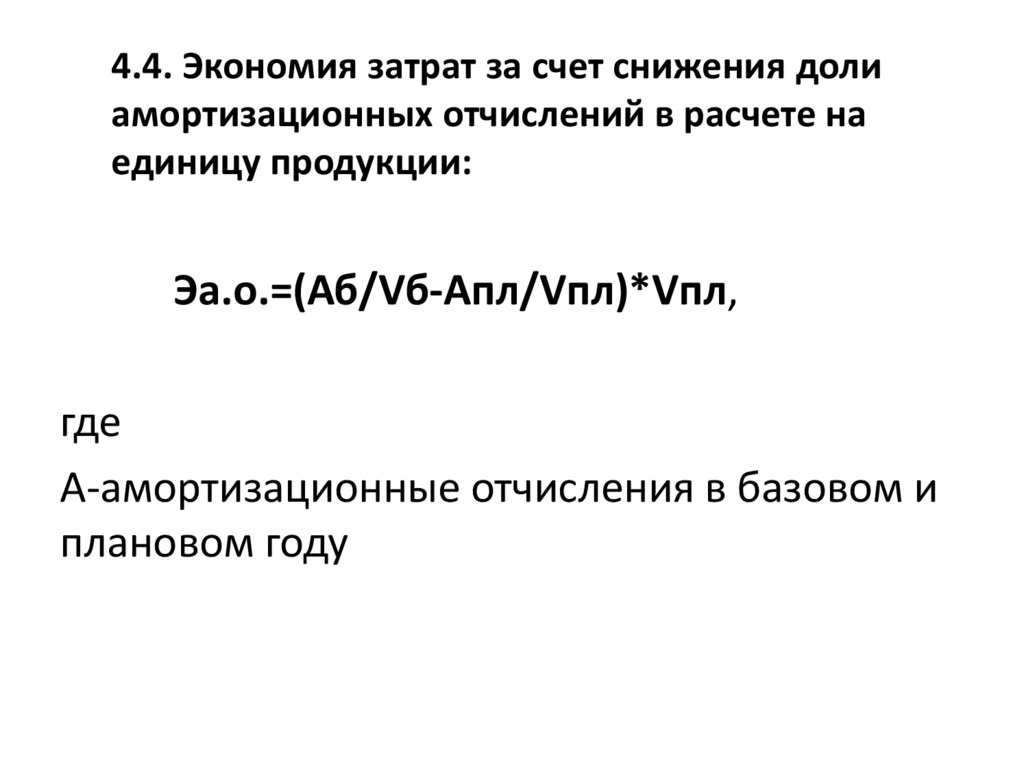 4.4. Экономия затрат за счет снижения доли амортизационных отчислений в расчете на единицу продукции:

Эа.о.=(Аб/Vб-Апл/Vпл)*Vпл,

где

А-амортизационные отчисления в базовом и плановом году